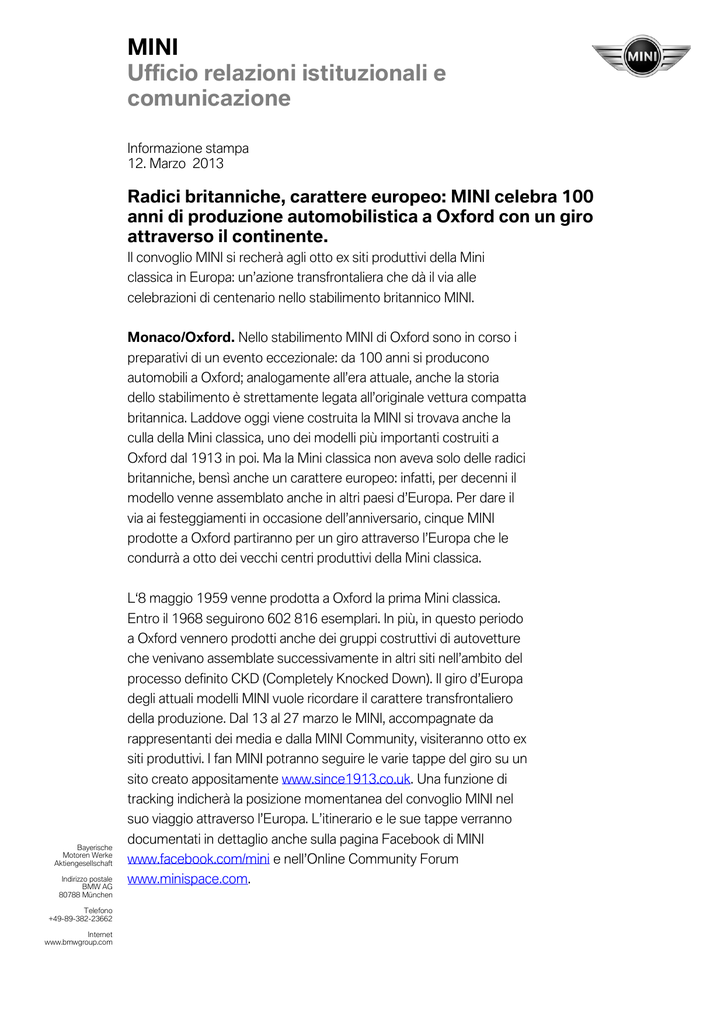 MINI
Ufficio relazioni istituzionali e comunicazione

MINI

Informazione stampa
12. Marzo 2013

Radici britanniche, carattere europeo: MINI celebra 100 anni di produzione automobilistica a Oxford con un giro attraverso il continente.
Il convoglio MINI si recherà agli otto ex siti produttivi della Mini classica in Europa: un'azione transfrontaliera che dà il via alle celebrazioni di centenario nello stabilimento britannico MINI.

Monaco/Oxford. Nello stabilimento MINI di Oxford sono in corso i preparativi di un evento eccezionale: da 100 anni si producono automobili a Oxford; analogamente all'era attuale, anche la storia dello stabilimento è strettamente legata all'originale vettura compatta britannica. Laddove oggi viene costruita la MINI si trovava anche la culla della Mini classica, uno dei modelli più importanti costruiti a Oxford dal 1913 in poi. Ma la Mini classica non aveva solo delle radici britanniche, bensì anche un carattere europeo: infatti, per decenni il modello venne assemblato anche in altri paesi d'Europa. Per dare il via ai festeggiamenti in occasione dell'anniversario, cinque MINI prodotte a Oxford partiranno per un giro attraverso l'Europa che le condurrà a otto dei vecchi centri produttivi della Mini classica.

L'8 maggio 1959 venne prodotta a Oxford la prima Mini classica. Entro il 1968 seguirono 602 816 esemplari. In più, in questo periodo a Oxford vennero prodotti anche dei gruppi costruttivi di autovetture che venivano assemblate successivamente in altri siti nell'ambito del processo definito CKD (Completely Knocked Down). Il giro d'Europa degli attuali modelli MINI vuole ricordare il carattere transfrontaliero della produzione. Dal 13 al 27 marzo le MINI, accompagnate da rappresentanti dei media e dalla MINI Community, visiteranno otto ex siti produttivi. I fan MINI potranno seguire le varie tappe del giro su un sito creato appositamente www.since1913.co.uk. Una funzione di tracking indicherà la posizione momentanea del convoglio MINI nel suo viaggio attraverso l'Europa. L'itinerario e le sue tappe verranno documentati in dettaglio anche sulla pagina Facebook di MINI www.facebook.com/mini e nell'Online Community Forum www.minispace.com.

Bayerische Motoren Werke Aktiengesellschaft

Indirizzo postale
BMW AG
80788 München

Telefono
+49-89-382-23662

Internet
www.bmwgroup.com